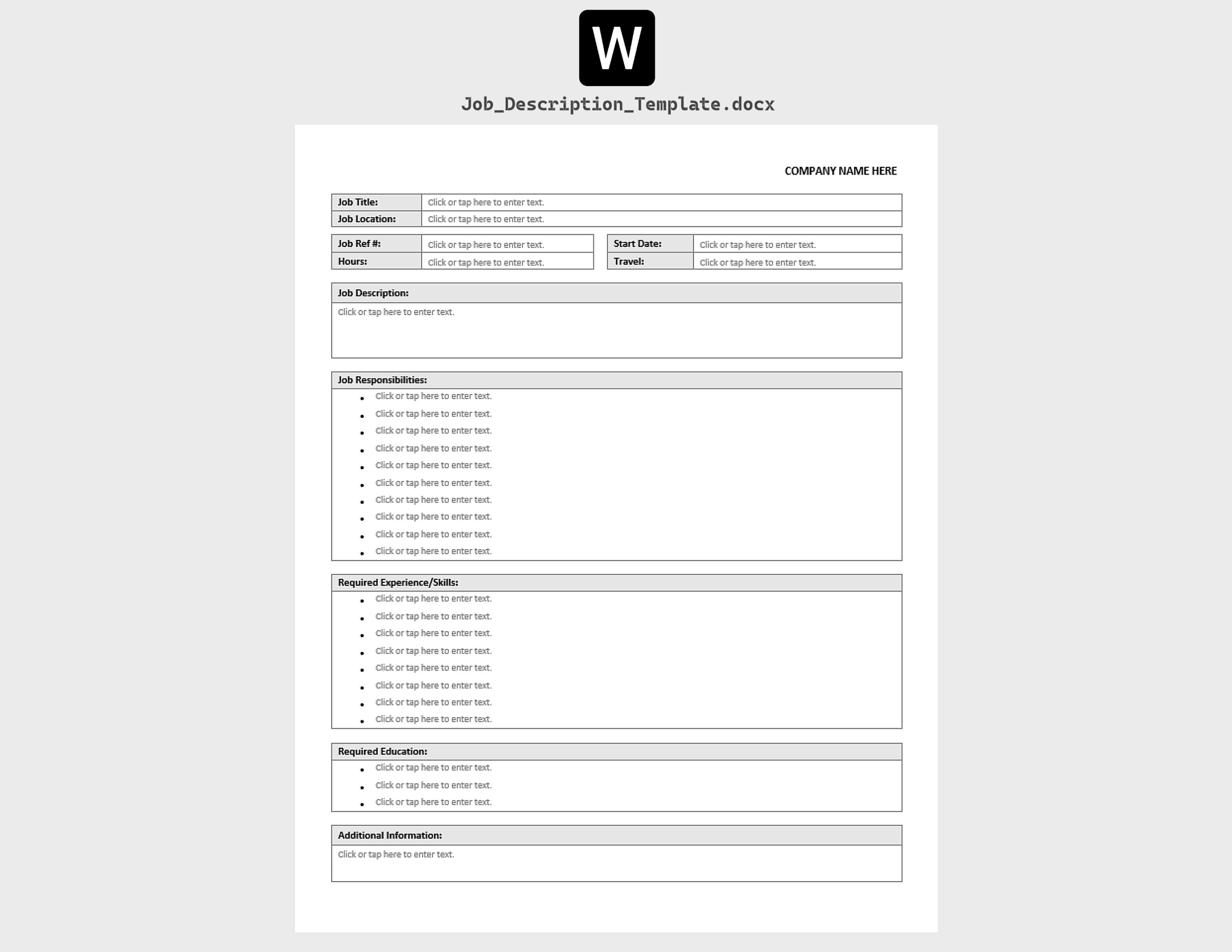 W

Job_Description_Template.docx

COMPANY NAME HERE

| Job Title: | Click or tap here to enter text. |
|---|---|
| Job Location: | Click or tap here to enter text. |

| Job Ref #: | Click or tap here to enter text. |
|---|---|
| Hours: | Click or tap here to enter text. |

| Start Date: | Click or tap here to enter text. |
|---|---|
| Travel: | Click or tap here to enter text. |

Job Description:
Click or tap here to enter text.

Job Responsibilities:
- Click or tap here to enter text.
- Click or tap here to enter text.
- Click or tap here to enter text.
- Click or tap here to enter text.
- Click or tap here to enter text.
- Click or tap here to enter text.
- Click or tap here to enter text.
- Click or tap here to enter text.
- Click or tap here to enter text.
- Click or tap here to enter text.

Required Experience/Skills:
- Click or tap here to enter text.
- Click or tap here to enter text.
- Click or tap here to enter text.
- Click or tap here to enter text.
- Click or tap here to enter text.
- Click or tap here to enter text.
- Click or tap here to enter text.
- Click or tap here to enter text.

Required Education:
- Click or tap here to enter text.
- Click or tap here to enter text.
- Click or tap here to enter text.

Additional Information:
Click or tap here to enter text.